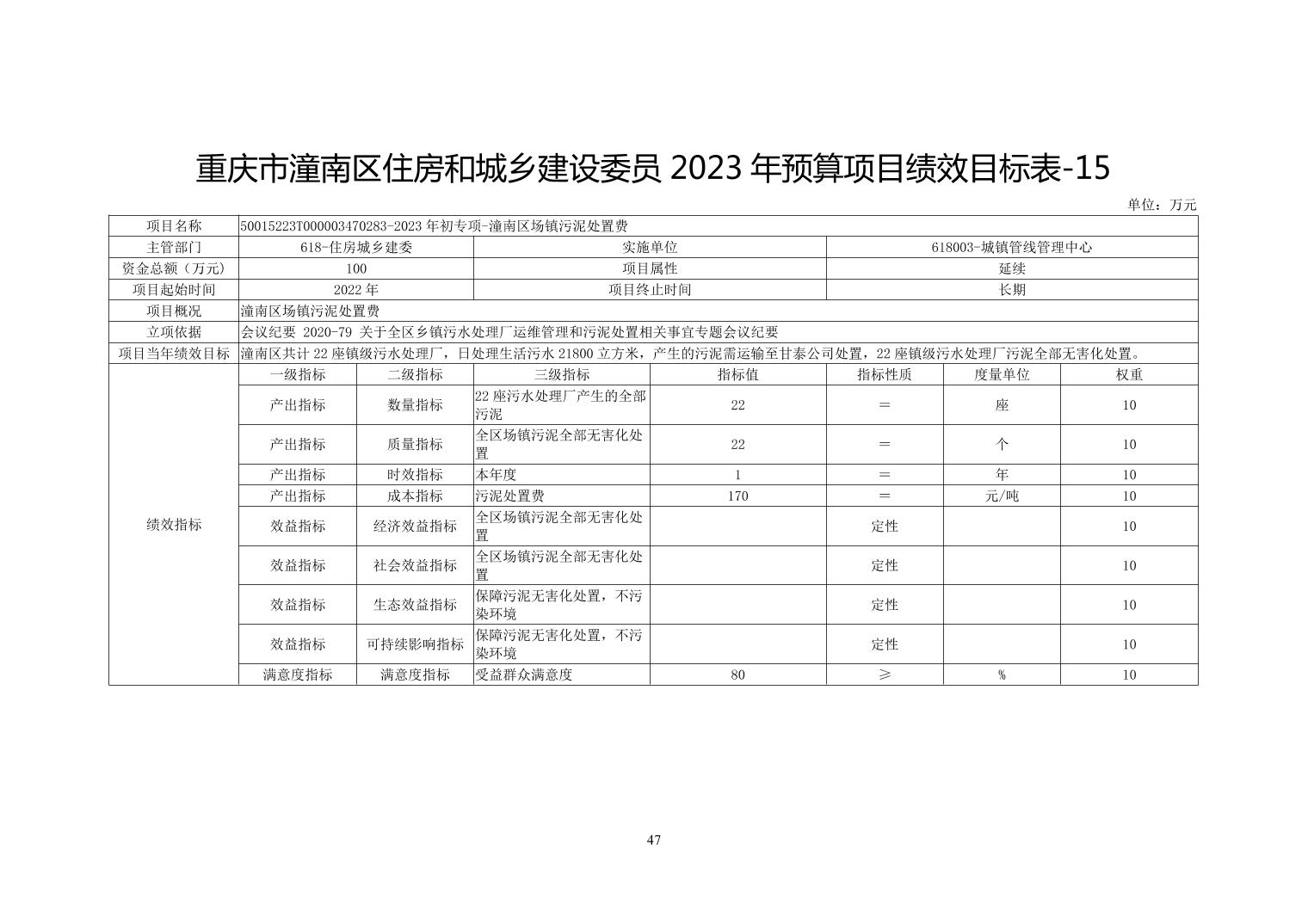 重庆市潼南区住房和城乡建设委员 2023 年预算项目绩效目标表-15

单位：万元

| 项目名称 | 50015223T000003470283-2023 年初专项-潼南区场镇污泥处置费 | | | | | | |
|---|---|---|---|---|---|---|---|
| 主管部门 | 618-住房城乡建委 | | 实施单位 | | 618003-城镇管线管理中心 | | |
| 资金总额（万元） | 100 | | 项目属性 | | 延续 | | |
| 项目起始时间 | 2022 年 | | 项目终止时间 | | 长期 | | |
| 项目概况 | 潼南区场镇污泥处置费 | | | | | | |
| 立项依据 | 会议纪要 2020-79 关于全区乡镇污水处理厂运维管理和污泥处置相关事宜专题会议纪要 | | | | | | |
| 项目当年绩效目标 | 潼南区共计 22 座镇级污水处理厂，日处理生活污水 21800 立方米，产生的污泥需运输至甘泰公司处置，22 座镇级污水处理厂污泥全部无害化处置。 | | | | | | |
| 绩效指标 | 一级指标 | 二级指标 | 三级指标 | 指标值 | 指标性质 | 度量单位 | 权重 |
| | 产出指标 | 数量指标 | 22 座污水处理厂产生的全部污泥 | 22 | = | 座 | 10 |
| | 产出指标 | 质量指标 | 全区场镇污泥全部无害化处置 | 22 | = | 个 | 10 |
| | 产出指标 | 时效指标 | 本年度 | 1 | = | 年 | 10 |
| | 产出指标 | 成本指标 | 污泥处置费 | 170 | = | 元/吨 | 10 |
| | 效益指标 | 经济效益指标 | 全区场镇污泥全部无害化处置 | | 定性 | | 10 |
| | 效益指标 | 社会效益指标 | 全区场镇污泥全部无害化处置 | | 定性 | | 10 |
| | 效益指标 | 生态效益指标 | 保障污泥无害化处置，不污染环境 | | 定性 | | 10 |
| | 效益指标 | 可持续影响指标 | 保障污泥无害化处置，不污染环境 | | 定性 | | 10 |
| | 满意度指标 | 满意度指标 | 受益群众满意度 | 80 | ≥ | % | 10 |

47